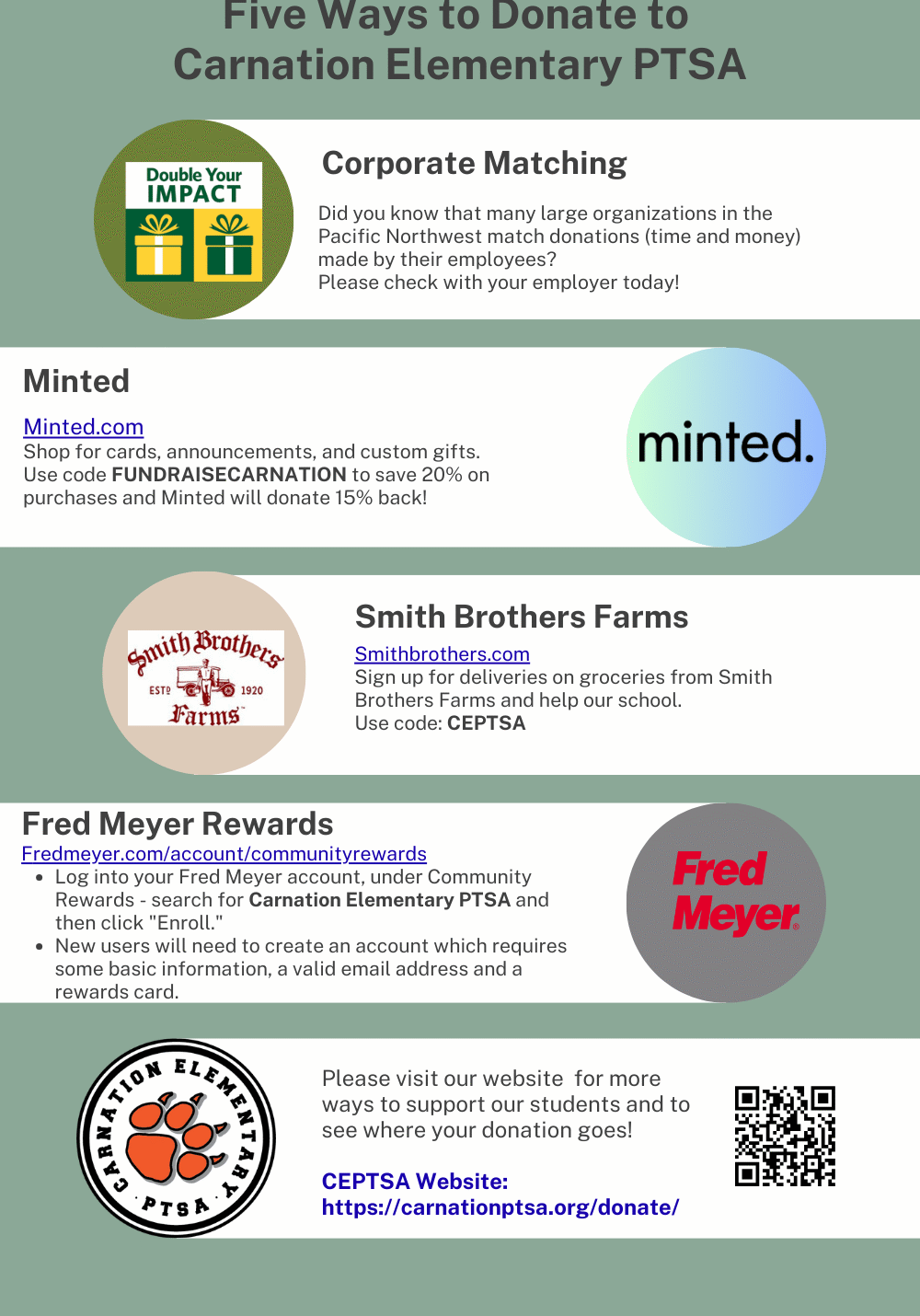 Five Ways to Donate to Carnation Elementary PTSA

Double Your IMPACT

Corporate Matching

Did you know that many large organizations in the Pacific Northwest match donations (time and money) made by their employees?
Please check with your employer today!

Minted

Minted.com
Shop for cards, announcements, and custom gifts. Use code FUNDRAISECARNATION to save 20% on purchases and Minted will donate 15% back!

minted.

Smith Brothers ESTD 1920 Farms

Smith Brothers Farms

Smithbrothers.com
Sign up for deliveries on groceries from Smith Brothers Farms and help our school.
Use code: CEPTSA

Fred Meyer Rewards

Fredmeyer.com/account/communityrewards
• Log into your Fred Meyer account, under Community Rewards - search for Carnation Elementary PTSA and then click "Enroll."
• New users will need to create an account which requires some basic information, a valid email address and a rewards card.

Fred Meyer

CARNATION ELEMENTARY PTSA

Please visit our website for more ways to support our students and to see where your donation goes!

CEPTSA Website:
https://carnationptsa.org/donate/